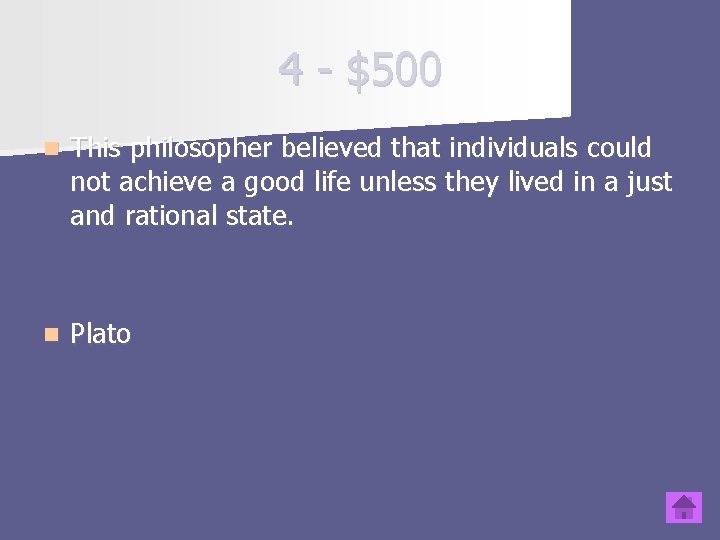 4 - \$500

This philosopher believed that individuals could not achieve a good life unless they lived in a just and rational state.

Plato